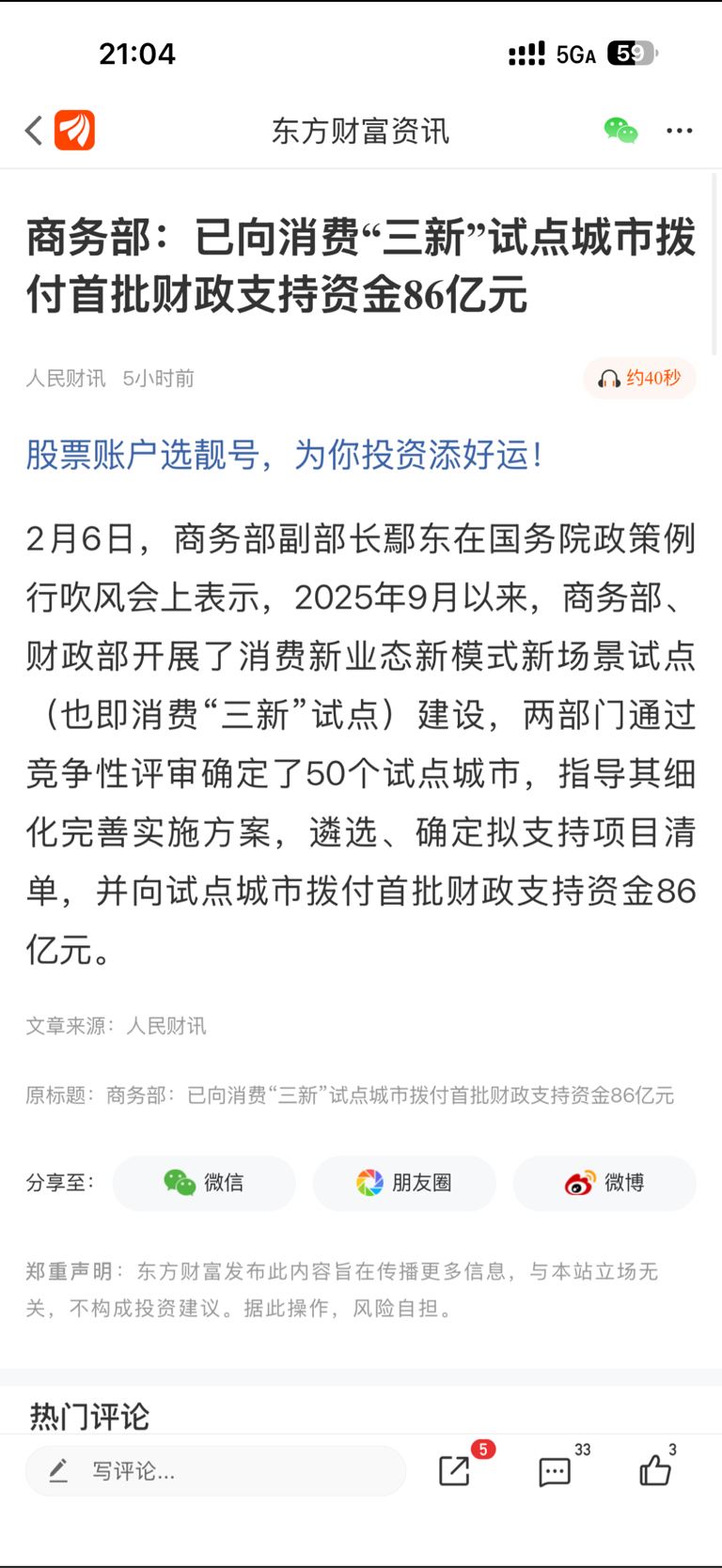 21:04

5GA 59

东方财富资讯

商务部：已向消费“三新”试点城市拨付首批财政支持资金86亿元

人民财讯 5小时前

约40秒

股票账户选靓号，为你投资添好运！

2月6日，商务部副部长鄢东在国务院政策例行吹风会上表示，2025年9月以来，商务部、财政部开展了消费新业态新模式新场景试点（也即消费“三新”试点）建设，两部门通过竞争性评审确定了50个试点城市，指导其细化完善实施方案，遴选、确定拟支持项目清单，并向试点城市拨付首批财政支持资金86亿元。

文章来源：人民财讯

原标题：商务部：已向消费“三新”试点城市拨付首批财政支持资金86亿元

分享至： 微信 朋友圈 微博

郑重声明：东方财富发布此内容旨在传播更多信息，与本站立场无关，不构成投资建议。据此操作，风险自担。

热门评论

写评论...

5

33

3